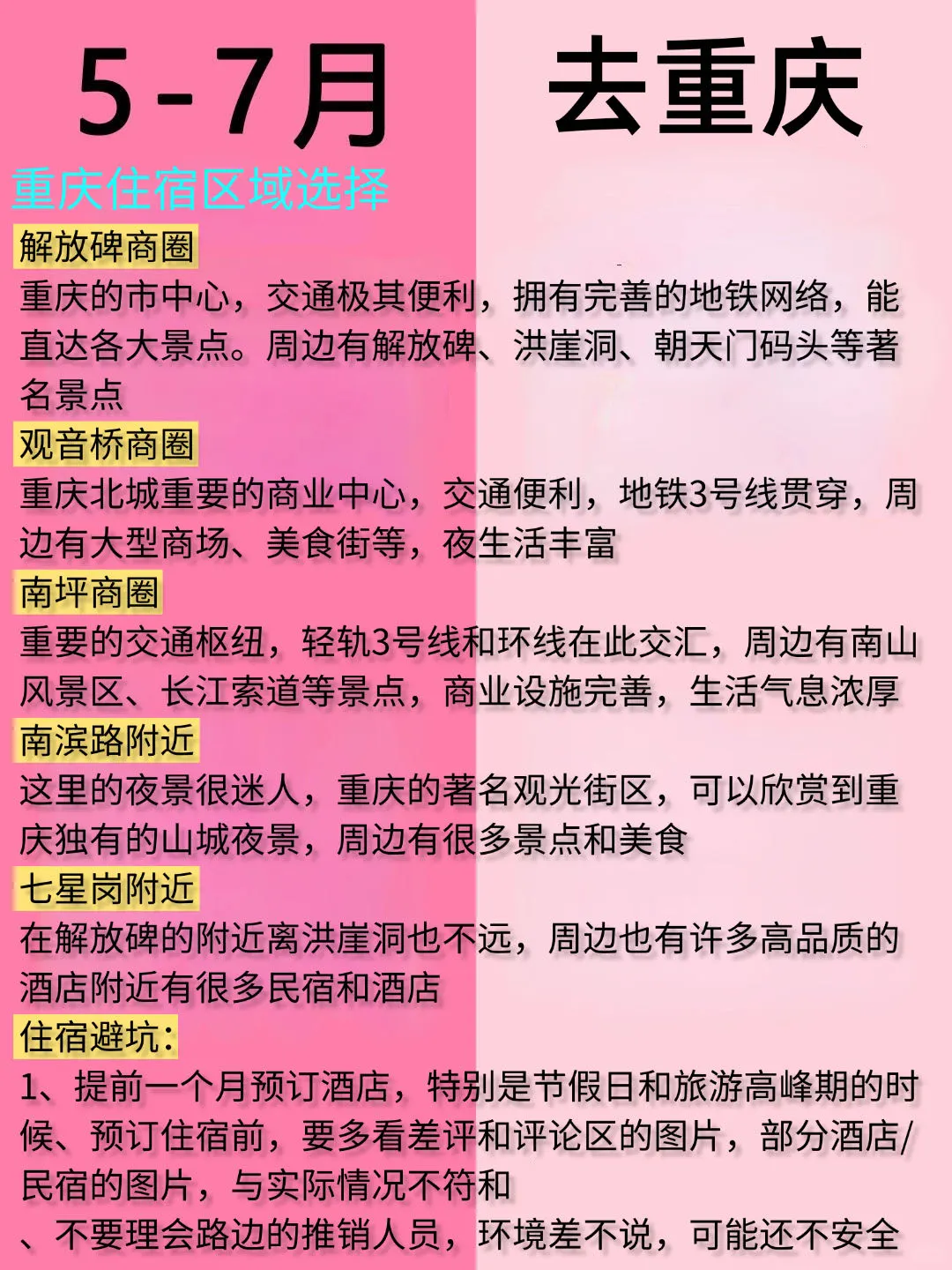 5-7月 去重庆

重庆住宿区域选择

解放碑商圈

重庆的市中心，交通极其便利，拥有完善的地铁网络，能直达各大景点。周边有解放碑、洪崖洞、朝天门码头等著名景点

观音桥商圈

重庆北城重要的商业中心，交通便利，地铁3号线贯穿，周边有大型商场、美食街等，夜生活丰富

南坪商圈

重要的交通枢纽，轻轨3号线和环线在此交汇，周边有南山风景区、长江索道等景点，商业设施完善，生活气息浓厚

南滨路附近

这里的夜景很迷人，重庆的著名观光街区，可以欣赏到重庆独有的山城夜景，周边有很多景点和美食

七星岗附近

在解放碑的附近离洪崖洞也不远，周边也有许多高品质的酒店附近有很多民宿和酒店

住宿避坑:

1、提前一个月预订酒店，特别是节假日和旅游高峰期的时候、预订住宿前，要多看差评和评论区的图片，部分酒店/民宿的图片，与实际情况不符和

、不要理会路边的推销人员，环境差不说，可能还不安全